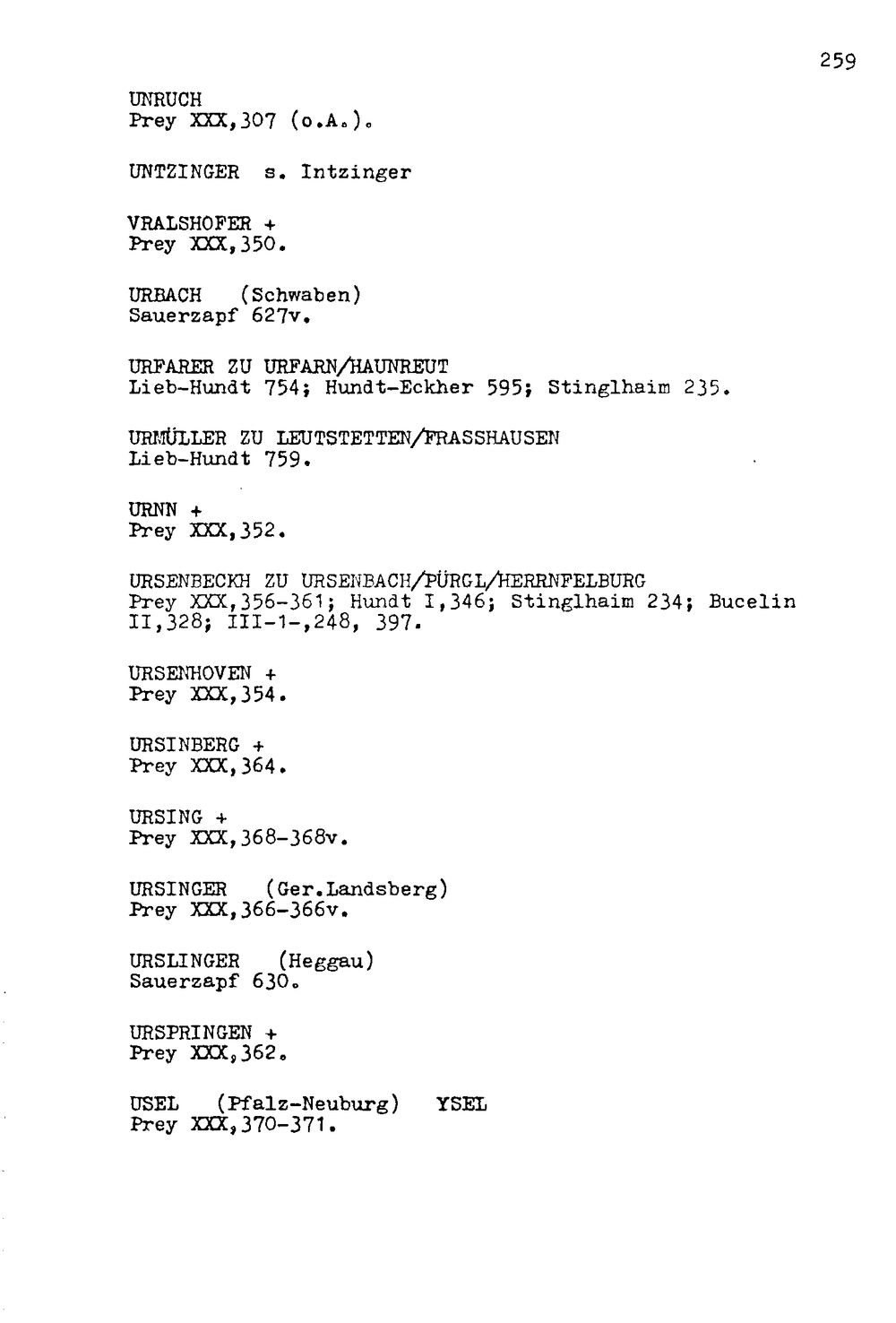 259

UNRUCH
Prey XXX,307 (o.A.).

UNTZINGER s. Intzinger

VRALSHOFER +
Prey XXX,350.

URBACH (Schwaben)
Sauerzapf 627v.

URFARER ZU URFARN/HAUNREUT
Lieb-Hundt 754; Hundt-Eckher 595; Stinglhaim 235.

URMÜLLER ZU LEUTSTETTEN/FRASSHAUSEN
Lieb-Hundt 759.

URNN +
Prey XXX,352.

URSENBECKH ZU URSENBACH/PÜRGL/HERRNFELBURG
Prey XXX,356-361; Hundt I,346; Stinglhaim 234; Bucelin II,328; III-1-,248, 397.

URSENHOVEN +
Prey XXX,354.

URSINBERG +
Prey XXX,364.

URSING +
Prey XXX,368-368v.

URSINGER (Ger.Landsberg)
Prey XXX,366-366v.

URSLINGER (Heggau)
Sauerzapf 630.

URSPRINGEN +
Prey XXX,362.

USEL (Pfalz-Neuburg) YSEL
Prey XXX,370-371.